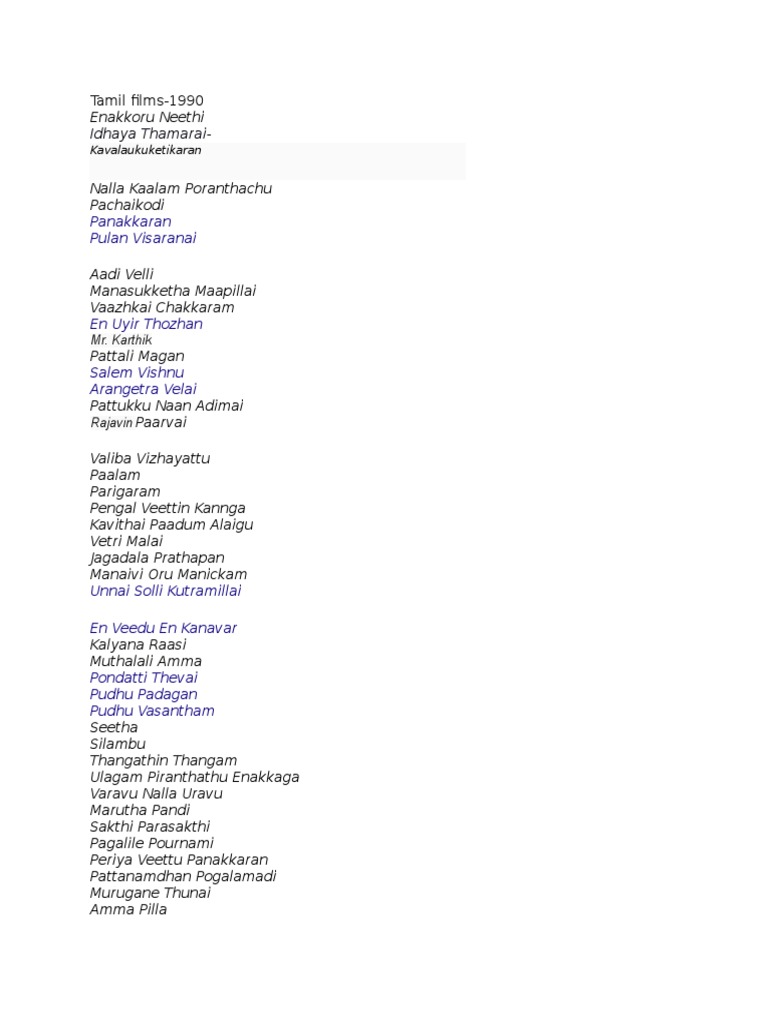 Tamil films-1990
Enakkoru Neethi
Idhaya Thamarai-
Kavalaukuketikaran

Nalla Kaalam Poranthachu
Pachaikodi
Panakkaran
Pulan Visaranai

Aadi Velli
Manasukketha Maapillai
Vaazhkai Chakkaram
En Uyir Thozhan
Mr. Karthik
Pattali Magan
Salem Vishnu
Arangetra Velai
Pattukku Naan Adimai
Rajavin Paarvai

Valiba Vizhayattu
Paalam
Parigaram
Pengal Veettin Kannga
Kavithai Paadum Alaigu
Vetri Malai
Jagadala Prathapan
Manaivi Oru Manickam
Unnai Solli Kutramillai

En Veedu En Kanavar
Kalyana Raasi
Muthalali Amma
Pondatti Thevai
Pudhu Padagan
Pudhu Vasantham
Seetha
Silambu
Thangathin Thangam
Ulagam Piranthathu Enakkaga
Varavu Nalla Uravu
Marutha Pandi
Sakthi Parasakthi
Pagalile Pournami
Periya Veettu Panakkaran
Pattanamdhan Pogalamadi
Murugane Thunai
Amma Pilla